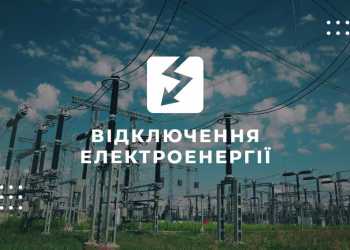 ВІДКЛЮЧЕННЯ ЕЛЕКТРОЕНЕРГІЇ